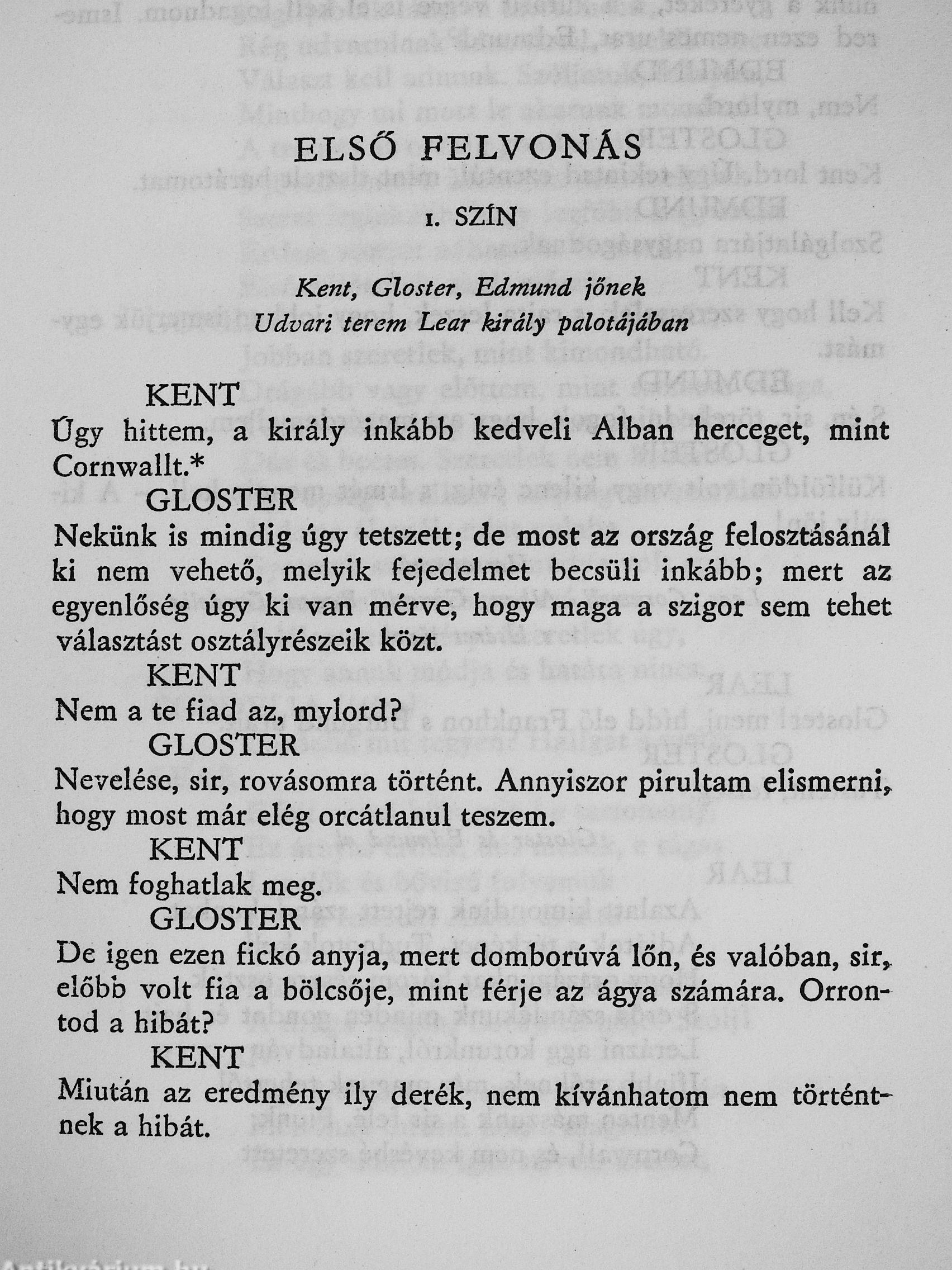 ELSŐ FELVONÁS

I. SZÍN

Kent, Gloster, Edmund jőnek
Udvari terem Lear király palotájában

KENT
Úgy hittem, a király inkább kedveli Alban herceget, mint Cornwallt.*

GLOSTER
Nekünk is mindig úgy tetszett; de most az ország felosztásánál ki nem vehető, melyik fejedelmet becsüli inkább; mert az egyenlőség úgy ki van mérve, hogy maga a szigor sem tehet választást osztályrészeik közt.

KENT
Nem a te fiad az, mylord?

GLOSTER
Nevelése, sir, rovásomra történt. Annyiszor pirultam elismerni, hogy most már elég orcátlanul teszem.

KENT
Nem foghatlak meg.

GLOSTER
De igen ezen fickó anyja, mert domborúvá lőn, és valóban, sir, előbb volt fia a bölcsője, mint férje az ágya számára. Orrontod a hibát?

KENT
Miután az eredmény ily derék, nem kívánhatom nem történtnek a hibát.

Antikvárium.hu